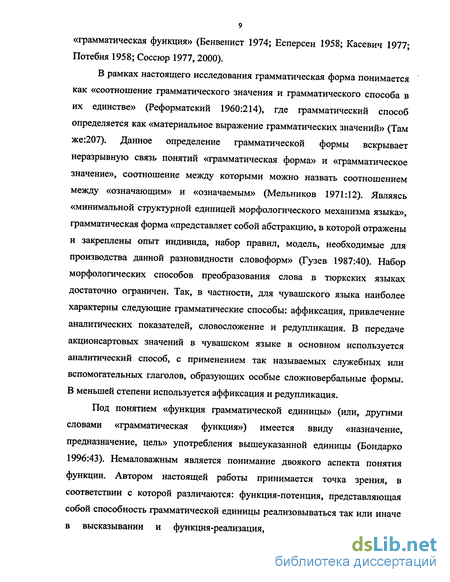 9

«грамматическая функция» (Бенвенист 1974; Есперсен 1958; Касевич 1977; Потебня 1958; Соссюр 1977, 2000).

В рамках настоящего исследования грамматическая форма понимается как «соотношение грамматического значения и грамматического способа в их единстве» (Реформатский 1960:214), где грамматический способ определяется как «материальное выражение грамматических значений» (Там же:207). Данное определение грамматической формы вскрывает неразрывную связь понятий «грамматическая форма» и «грамматическое значение», соотношение между которыми можно назвать соотношением между «означающим» и «означаемым» (Мельников 1971:12). Являясь «минимальной структурной единицей морфологического механизма языка», грамматическая форма «представляет собой абстракцию, в которой отражены и закреплены опыт индивида, набор правил, модель, необходимые для производства данной разновидности словоформ» (Гузев 1987:40). Набор морфологических способов преобразования слова в тюркских языках достаточно ограничен. Так, в частности, для чувашского языка наиболее характерны следующие грамматические способы: аффиксация, привлечение аналитических показателей, словосложение и редупликация. В передаче акционсартовых значений в чувашском языке в основном используется аналитический способ, с применением так называемых служебных или вспомогательных глаголов, образующих особые сложновербальные формы. В меньшей степени используется аффиксация и редупликация.

Под понятием «функция грамматической единицы» (или, другими словами «грамматическая функция») имеется ввиду «назначение, предназначение, цель» употребления вышеуказанной единицы (Бондарко 1996:43). Немаловажным является понимание двоякого аспекта понятия функции. Автором настоящей работы принимается точка зрения, в соответствии с которой различаются: функция-потенция, представляющая собой способность грамматической единицы реализовываться так или иначе в высказывании и функция-реализация,

dsLib.net
библиотека диссертаций